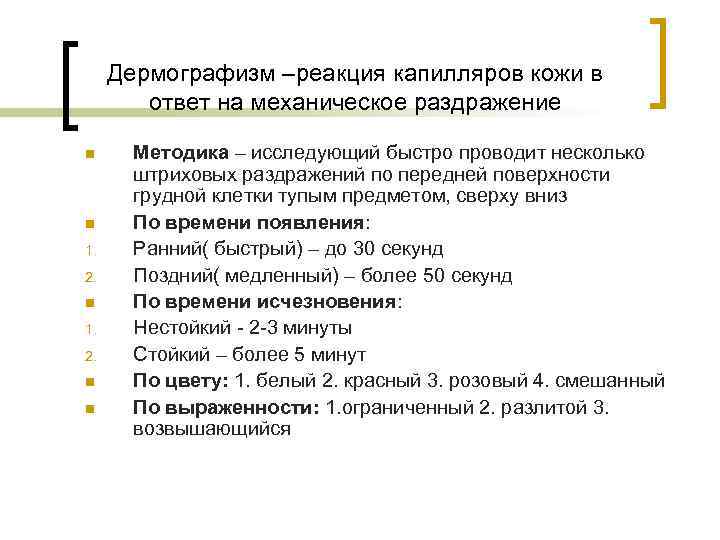 Дермографизм –реакция капилляров кожи в ответ на механическое раздражение

Методика – исследующий быстро проводит несколько штриховых раздражений по передней поверхности грудной клетки тупым предметом, сверху вниз

По времени появления:

1. Ранний( быстрый) – до 30 секунд
2. Поздний( медленный) – более 50 секунд

По времени исчезновения:

1. Нестойкий - 2-3 минуты
2. Стойкий – более 5 минут

По цвету: 1. белый 2. красный 3. розовый 4. смешанный

По выраженности: 1.ограниченный 2. разлитой 3. возвышающийся